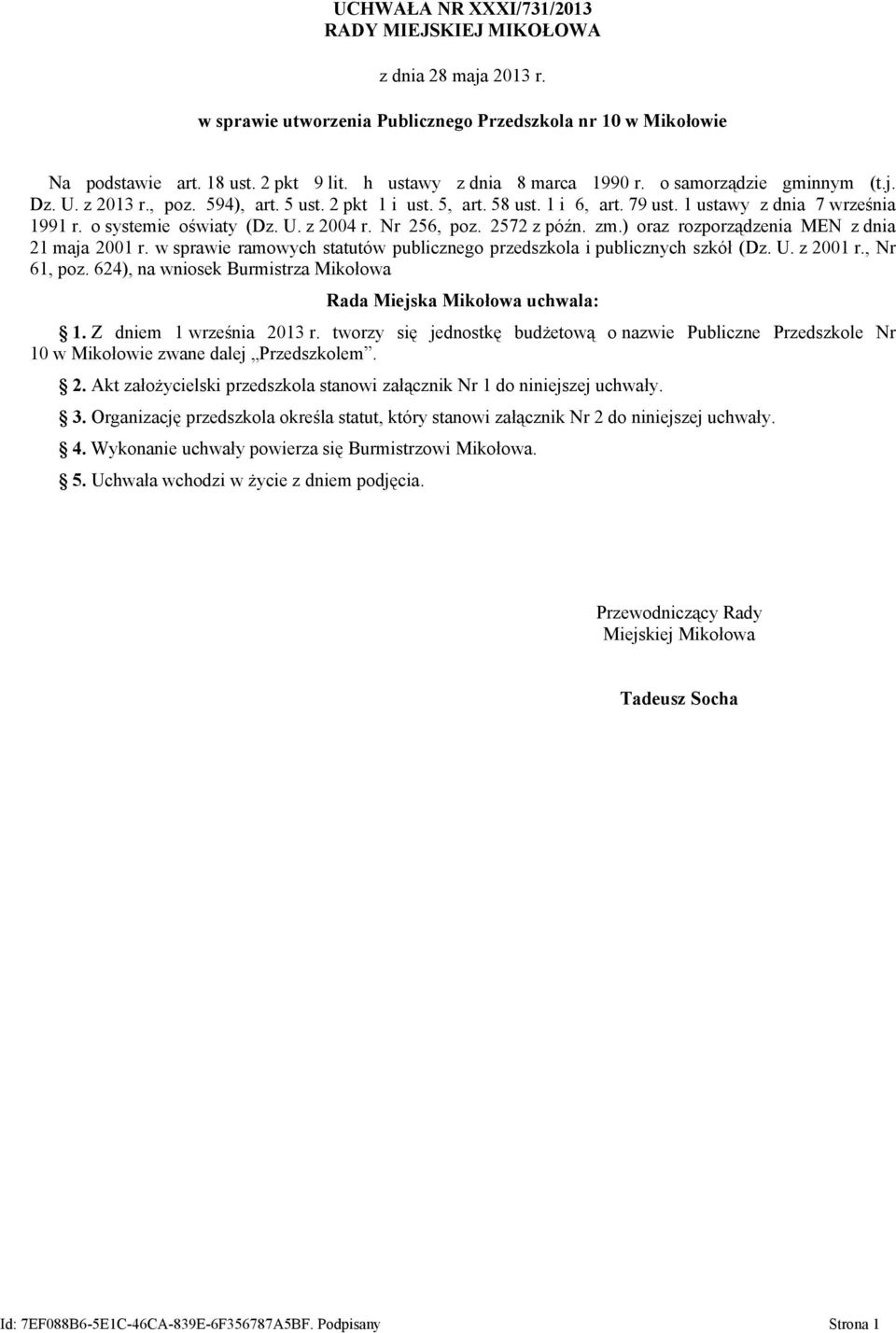 UCHWAŁA NR XXXI/731/2013
RADY MIEJSKIEJ MIKOŁOWA

z dnia 28 maja 2013 r.

w sprawie utworzenia Publicznego Przedszkola nr 10 w Mikołowie

Na podstawie art. 18 ust. 2 pkt 9 lit. h ustawy z dnia 8 marca 1990 r. o samorządzie gminnym (t.j. Dz. U. z 2013 r., poz. 594), art. 5 ust. 2 pkt 1 i ust. 5, art. 58 ust. 1 i 6, art. 79 ust. 1 ustawy z dnia 7 września 1991 r. o systemie oświaty (Dz. U. z 2004 r. Nr 256, poz. 2572 z późn. zm.) oraz rozporządzenia MEN z dnia 21 maja 2001 r. w sprawie ramowych statutów publicznego przedszkola i publicznych szkół (Dz. U. z 2001 r., Nr 61, poz. 624), na wniosek Burmistrza Mikołowa

Rada Miejska Mikołowa uchwala:

§ 1. Z dniem 1 września 2013 r. tworzy się jednostkę budżetową o nazwie Publiczne Przedszkole Nr 10 w Mikołowie zwane dalej „Przedszkolem”.

§ 2. Akt założycielski przedszkola stanowi załącznik Nr 1 do niniejszej uchwały.

§ 3. Organizację przedszkola określa statut, który stanowi załącznik Nr 2 do niniejszej uchwały.

§ 4. Wykonanie uchwały powierza się Burmistrzowi Mikołowa.

§ 5. Uchwała wchodzi w życie z dniem podjęcia.

Przewodniczący Rady
Miejskiej Mikołowa

Tadeusz Socha

Id: 7EF088B6-5E1C-46CA-839E-6F356787A5BF. Podpisany

Strona 1